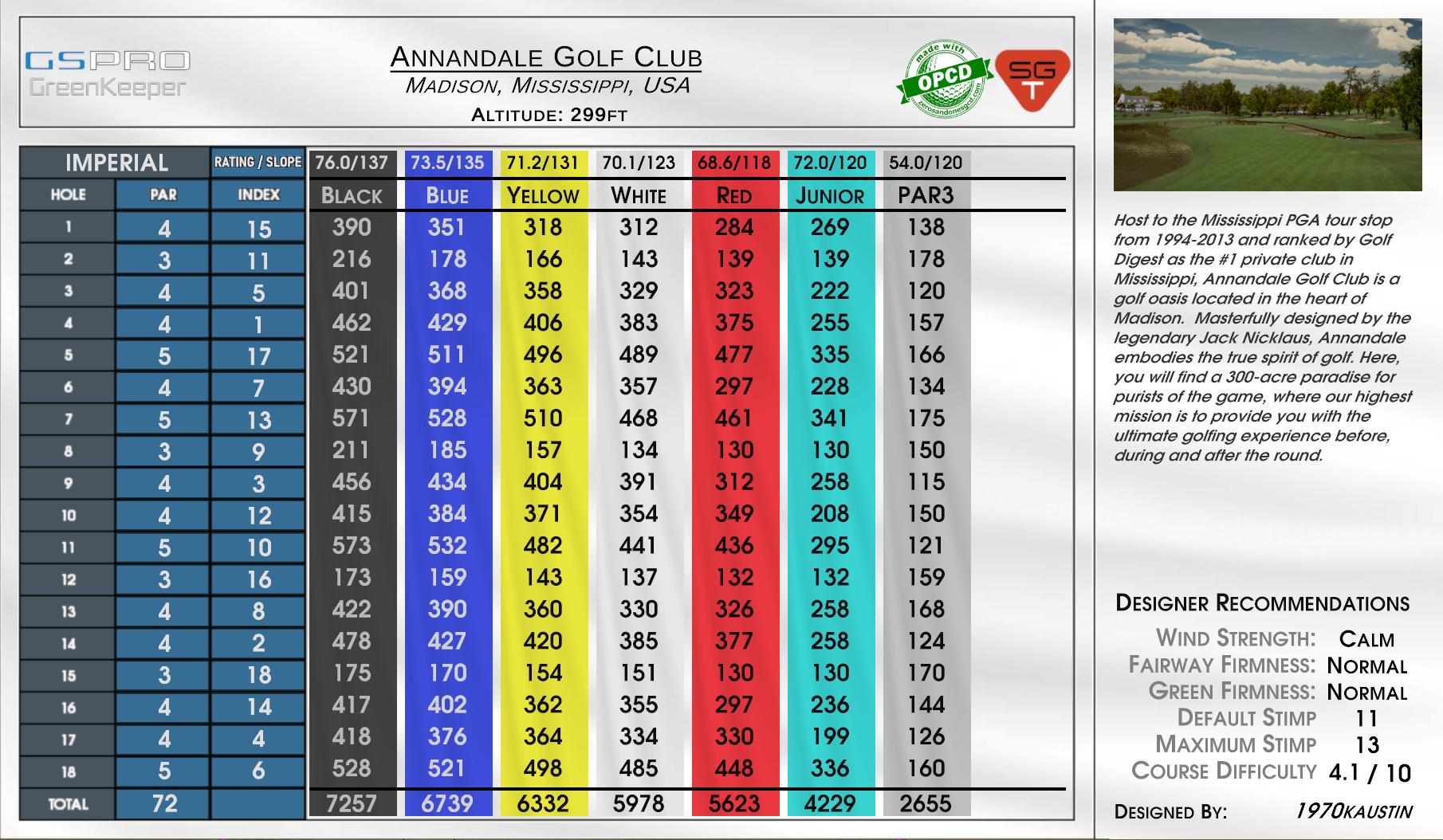 GSPRO
GreenKeeper

ANNANDALE GOLF CLUB
MADISON, MISSISSIPPI, USA
ALTITUDE: 299FT

made with OPCD zerosandonesgcd.com

SG T

| IMPERIAL | | RATING / SLOPE | 76.0/137 | 73.5/135 | 71.2/131 | 70.1/123 | 68.6/118 | 72.0/120 | 54.0/120 |
|---|---|---|---|---|---|---|---|---|---|
| HOLE | PAR | INDEX | BLACK | BLUE | YELLOW | WHITE | RED | JUNIOR | PAR3 |
| 1 | 4 | 15 | 390 | 351 | 318 | 312 | 284 | 269 | 138 |
| 2 | 3 | 11 | 216 | 178 | 166 | 143 | 139 | 139 | 178 |
| 3 | 4 | 5 | 401 | 368 | 358 | 329 | 323 | 222 | 120 |
| 4 | 4 | 1 | 462 | 429 | 406 | 383 | 375 | 255 | 157 |
| 5 | 5 | 17 | 521 | 511 | 496 | 489 | 477 | 335 | 166 |
| 6 | 4 | 7 | 430 | 394 | 363 | 357 | 297 | 228 | 134 |
| 7 | 5 | 13 | 571 | 528 | 510 | 468 | 461 | 341 | 175 |
| 8 | 3 | 9 | 211 | 185 | 157 | 134 | 130 | 130 | 150 |
| 9 | 4 | 3 | 456 | 434 | 404 | 391 | 312 | 258 | 115 |
| 10 | 4 | 12 | 415 | 384 | 371 | 354 | 349 | 208 | 150 |
| 11 | 5 | 10 | 573 | 532 | 482 | 441 | 436 | 295 | 121 |
| 12 | 3 | 16 | 173 | 159 | 143 | 137 | 132 | 132 | 159 |
| 13 | 4 | 8 | 422 | 390 | 360 | 330 | 326 | 258 | 168 |
| 14 | 4 | 2 | 478 | 427 | 420 | 385 | 377 | 258 | 124 |
| 15 | 3 | 18 | 175 | 170 | 154 | 151 | 130 | 130 | 170 |
| 16 | 4 | 14 | 417 | 402 | 362 | 355 | 297 | 236 | 144 |
| 17 | 4 | 4 | 418 | 376 | 364 | 334 | 330 | 199 | 126 |
| 18 | 5 | 6 | 528 | 521 | 498 | 485 | 448 | 336 | 160 |
| TOTAL | 72 | | 7257 | 6739 | 6332 | 5978 | 5623 | 4229 | 2655 |

Host to the Mississippi PGA tour stop from 1994-2013 and ranked by Golf Digest as the #1 private club in Mississippi, Annandale Golf Club is a golf oasis located in the heart of Madison. Masterfully designed by the legendary Jack Nicklaus, Annandale embodies the true spirit of golf. Here, you will find a 300-acre paradise for purists of the game, where our highest mission is to provide you with the ultimate golfing experience before, during and after the round.

DESIGNER RECOMMENDATIONS
WIND STRENGTH: CALM
FAIRWAY FIRMNESS: NORMAL
GREEN FIRMNESS: NORMAL
DEFAULT STIMP 11
MAXIMUM STIMP 13
COURSE DIFFICULTY 4.1 / 10

DESIGNED BY: 1970KAUSTIN